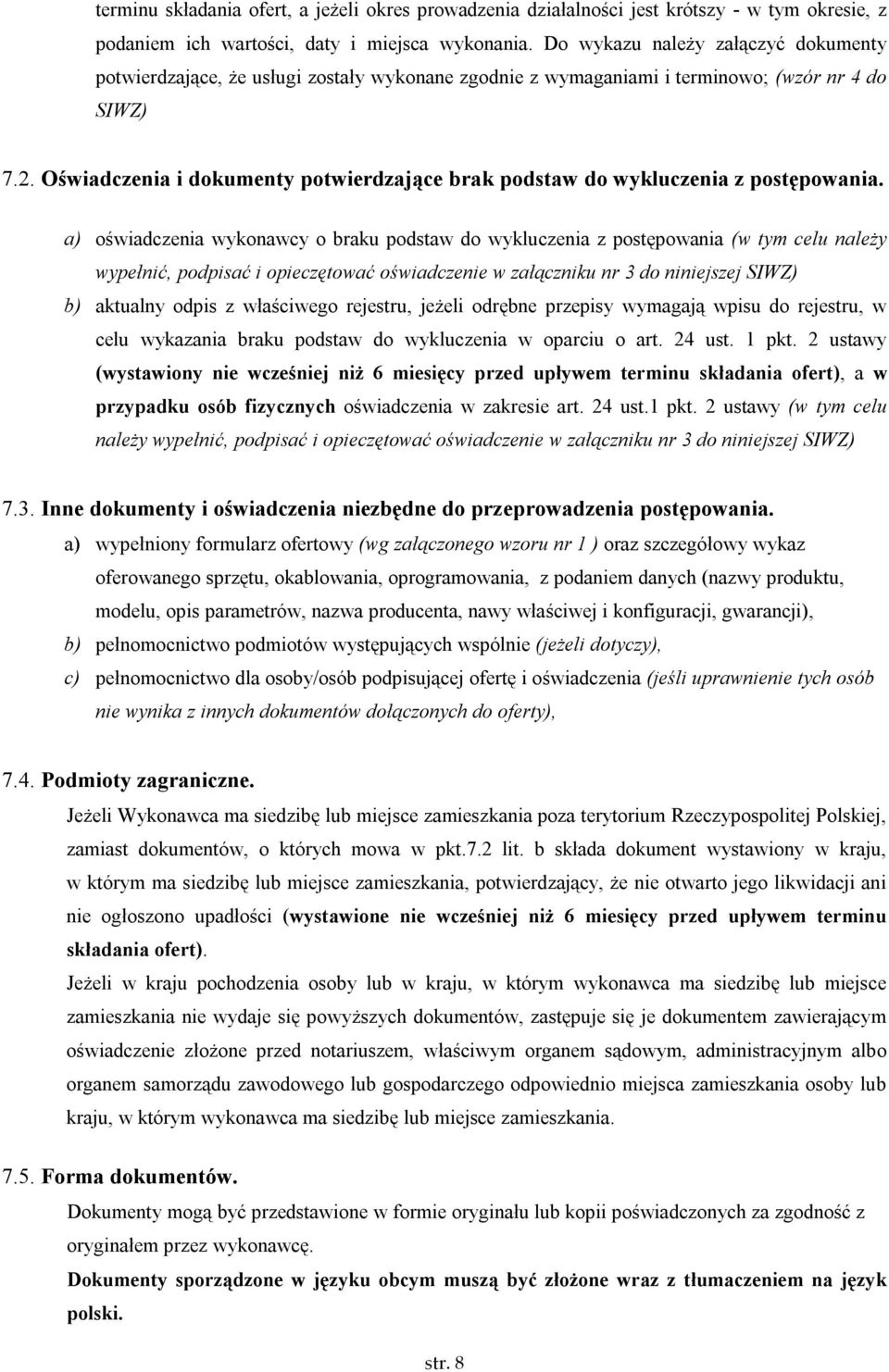 terminu składania ofert, a jeżeli okres prowadzenia działalności jest krótszy - w tym okresie, z podaniem ich wartości, daty i miejsca wykonania. Do wykazu należy załączyć dokumenty potwierdzające, że usługi zostały wykonane zgodnie z wymaganiami i terminowo; (wzór nr 4 do SIWZ)

7.2. Oświadczenia i dokumenty potwierdzające brak podstaw do wykluczenia z postępowania.

a) oświadczenia wykonawcy o braku podstaw do wykluczenia z postępowania (w tym celu należy wypełnić, podpisać i opieczętować oświadczenie w załączniku nr 3 do niniejszej SIWZ)

b) aktualny odpis z właściwego rejestru, jeżeli odrębne przepisy wymagają wpisu do rejestru, w celu wykazania braku podstaw do wykluczenia w oparciu o art. 24 ust. 1 pkt. 2 ustawy (wystawiony nie wcześniej niż 6 miesięcy przed upływem terminu składania ofert), a w przypadku osób fizycznych oświadczenia w zakresie art. 24 ust.1 pkt. 2 ustawy (w tym celu należy wypełnić, podpisać i opieczętować oświadczenie w załączniku nr 3 do niniejszej SIWZ)

7.3. Inne dokumenty i oświadczenia niezbędne do przeprowadzenia postępowania.

a) wypełniony formularz ofertowy (wg załączonego wzoru nr 1 ) oraz szczegółowy wykaz oferowanego sprzętu, okablowania, oprogramowania, z podaniem danych (nazwy produktu, modelu, opis parametrów, nazwa producenta, nawy właściwej i konfiguracji, gwarancji),

b) pełnomocnictwo podmiotów występujących wspólnie (jeżeli dotyczy),

c) pełnomocnictwo dla osoby/osób podpisującej ofertę i oświadczenia (jeśli uprawnienie tych osób nie wynika z innych dokumentów dołączonych do oferty),

7.4. Podmioty zagraniczne.

Jeżeli Wykonawca ma siedzibę lub miejsce zamieszkania poza terytorium Rzeczypospolitej Polskiej, zamiast dokumentów, o których mowa w pkt.7.2 lit. b składa dokument wystawiony w kraju, w którym ma siedzibę lub miejsce zamieszkania, potwierdzający, że nie otwarto jego likwidacji ani nie ogłoszono upadłości (wystawione nie wcześniej niż 6 miesięcy przed upływem terminu składania ofert).

Jeżeli w kraju pochodzenia osoby lub w kraju, w którym wykonawca ma siedzibę lub miejsce zamieszkania nie wydaje się powyższych dokumentów, zastępuje się je dokumentem zawierającym oświadczenie złożone przed notariuszem, właściwym organem sądowym, administracyjnym albo organem samorządu zawodowego lub gospodarczego odpowiednio miejsca zamieszkania osoby lub kraju, w którym wykonawca ma siedzibę lub miejsce zamieszkania.

7.5. Forma dokumentów.

Dokumenty mogą być przedstawione w formie oryginału lub kopii poświadczonych za zgodność z oryginałem przez wykonawcę.

Dokumenty sporządzone w języku obcym muszą być złożone wraz z tłumaczeniem na język polski.

str. 8